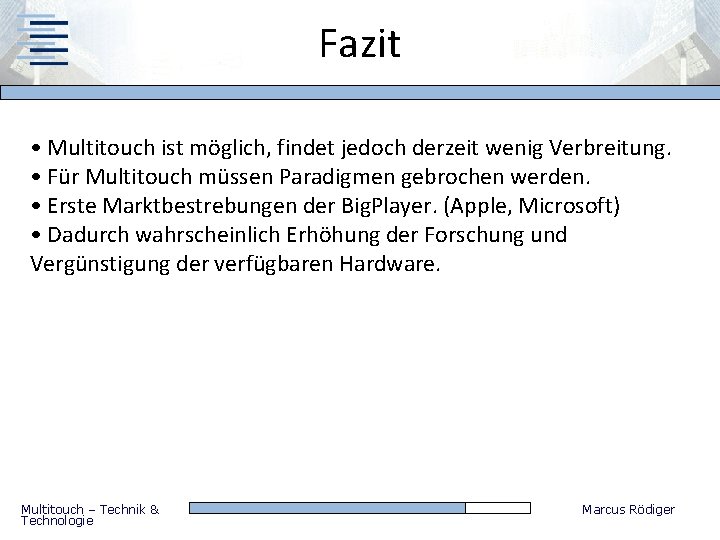 Fazit

• Multitouch ist möglich, findet jedoch derzeit wenig Verbreitung.
• Für Multitouch müssen Paradigmen gebrochen werden.
• Erste Marktbestrebungen der BigPlayer. (Apple, Microsoft)
• Dadurch wahrscheinlich Erhöhung der Forschung und Vergünstigung der verfügbaren Hardware.

Multitouch – Technik & Technologie

Marcus Rödiger